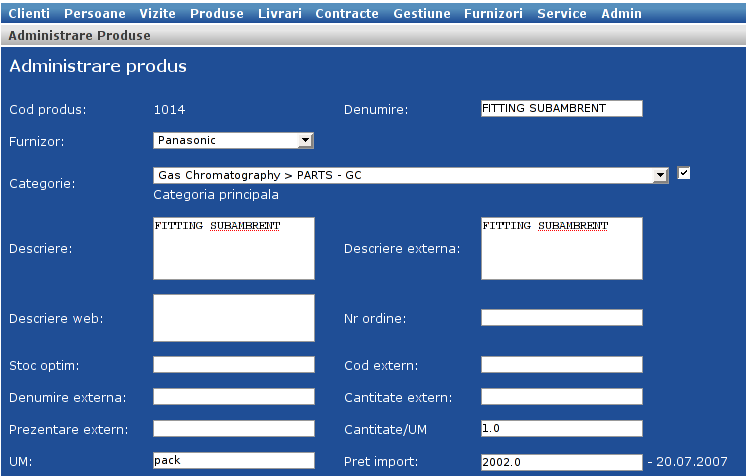 Clienti Persoane Vizite Produse Livrari Contracte Gestiune Furnizori Service Admin

Administrare Produse

Administrare produs

Cod produs: 1014

Denumire: FITTING SUBAMBRENT

Furnizor: Panasonic

Categorie: Gas Chromatography > PARTS - GC

Categoria principala

Descriere: FITTING SUBAMBRENT

Descriere externa: FITTING SUBAMBRENT

Descriere web:

Nr ordine:

Stoc optim:

Cod extern:

Denumire externa:

Cantitate extern:

Prezentare extern:

Cantitate/UM 1.0

UM: pack

Pret import: 2002.0 - 20.07.2007